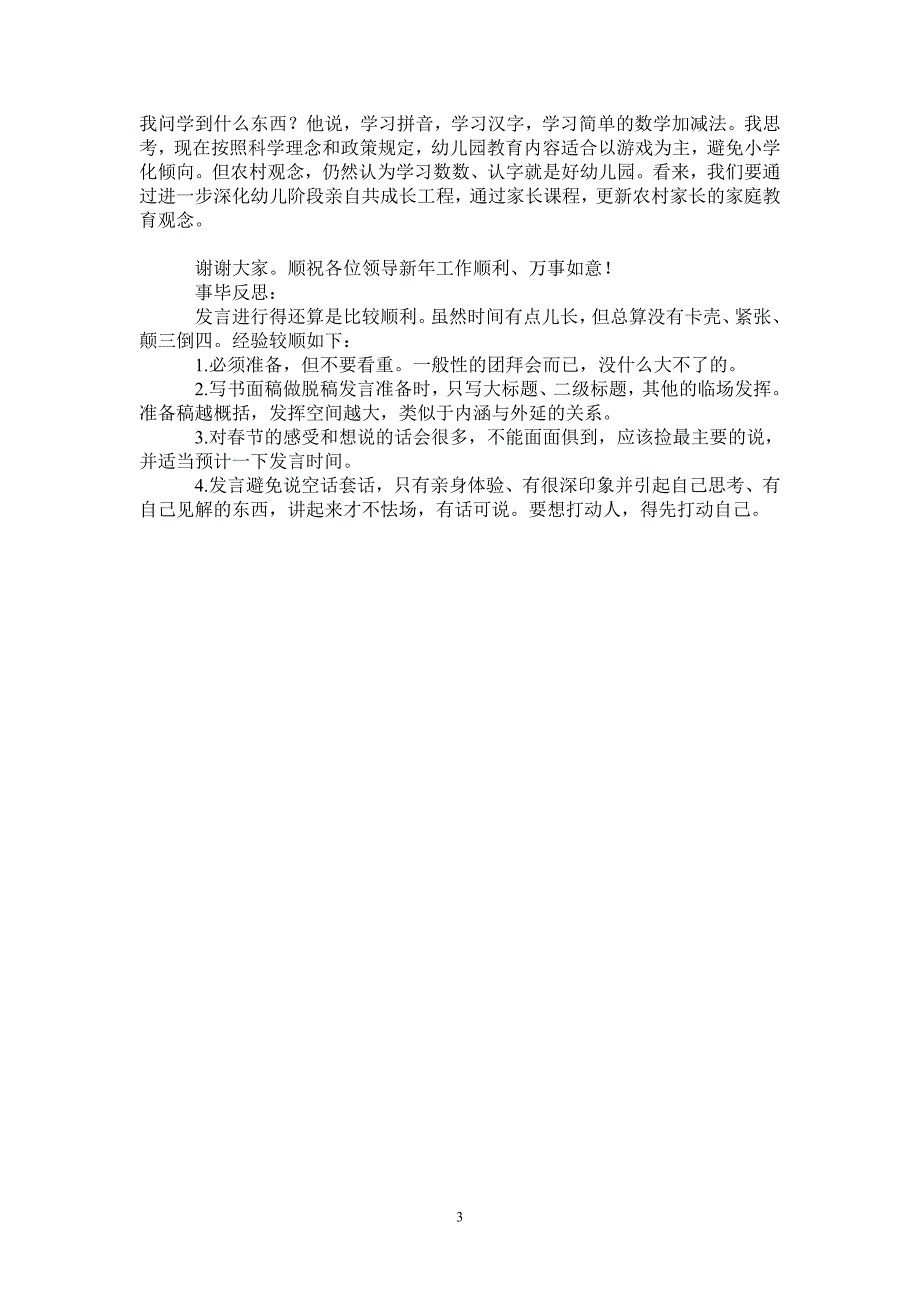 我问学到什么东西？他说，学习拼音，学习汉字，学习简单的数学加减法。我思考，现在按照科学理念和政策规定，幼儿园教育内容适合以游戏为主，避免小学化倾向。但农村观念，仍然认为学习数数、认字就是好幼儿园。看来，我们要通过进一步深化幼儿阶段亲自共成长工程，通过家长课程，更新农村家长的家庭教育观念。

谢谢大家。顺祝各位领导新年工作顺利、万事如意！

事毕反思：

发言进行得还算是比较顺利。虽然时间有点儿长，但总算没有卡壳、紧张、颠三倒四。经验较顺如下：

1.必须准备，但不要看重。一般性的团拜会而已，没什么大不了的。

2.写书面稿做脱稿发言准备时，只写大标题、二级标题，其他的临场发挥。准备稿越概括，发挥空间越大，类似于内涵与外延的关系。

3.对春节的感受和想说的话会很多，不能面面俱到，应该捡最主要的说，并适当预计一下发言时间。

4.发言避免说空话套话，只有亲身体验、有很深印象并引起自己思考、有自己见解的东西，讲起来才不怯场，有话可说。要想打动人，得先打动自己。

3